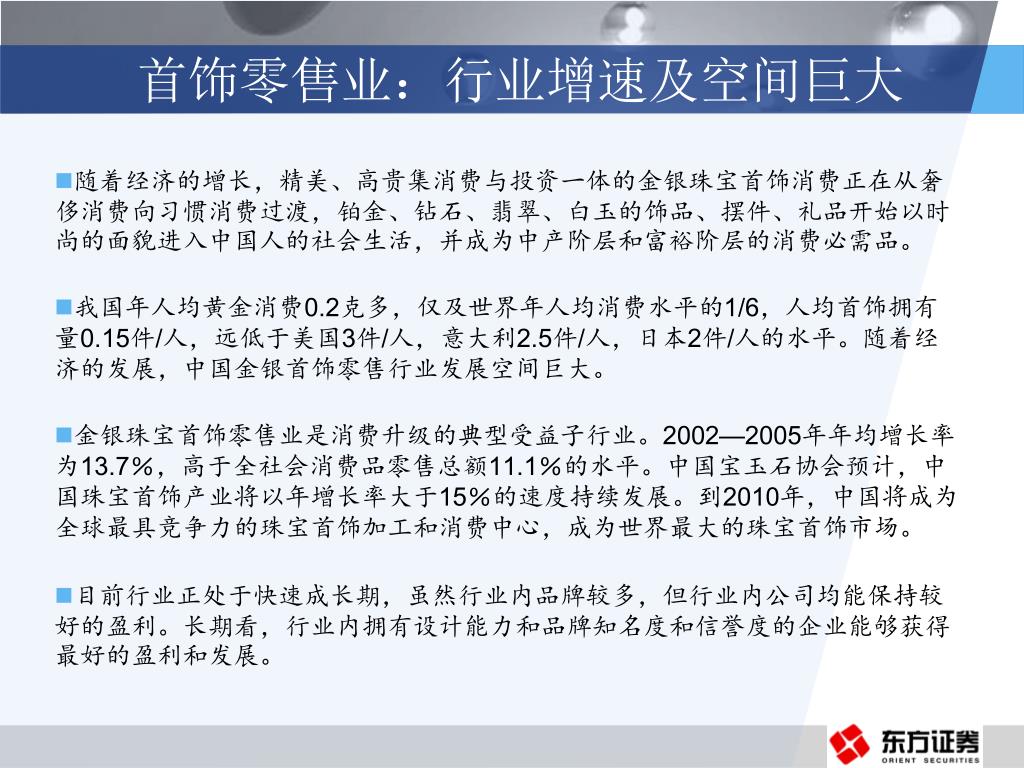 首饰零售业：行业增速及空间巨大

■随着经济的增长，精美、高贵集消费与投资一体的金银珠宝首饰消费正在从奢侈消费向习惯消费过渡，铂金、钻石、翡翠、白玉的饰品、摆件、礼品开始以时尚的面貌进入中国人的社会生活，并成为中产阶层和富裕阶层的消费必需品。

■我国年人均黄金消费0.2克多，仅及世界年人均消费水平的1/6，人均首饰拥有量0.15件/人，远低于美国3件/人，意大利2.5件/人，日本2件/人的水平。随着经济的发展，中国金银首饰零售行业发展空间巨大。

■金银珠宝首饰零售业是消费升级的典型受益子行业。2002—2005年年均增长率为13.7%，高于全社会消费品零售总额11.1%的水平。中国宝玉石协会预计，中国珠宝首饰产业将以年增长率大于15%的速度持续发展。到2010年，中国将成为全球最具竞争力的珠宝首饰加工和消费中心，成为世界最大的珠宝首饰市场。

■目前行业正处于快速成长期，虽然行业内品牌较多，但行业内公司均能保持较好的盈利。长期看，行业内拥有设计能力和品牌知名度和信誉度的企业能够获得最好的盈利和发展。

东方证券
ORIENT SECURITIES